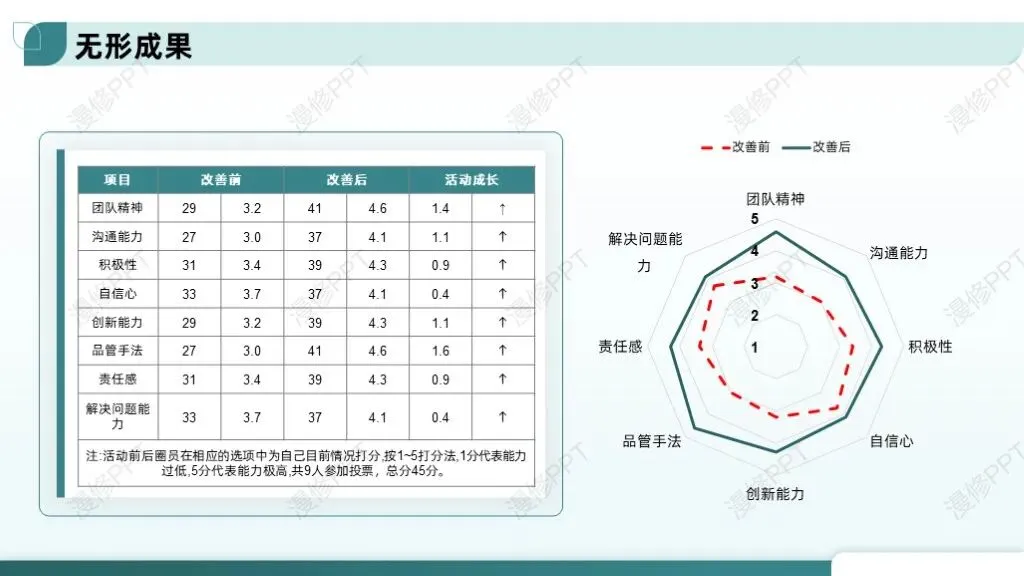 无形成果

| 项目 | 改善前 | | 改善后 | | 活动成长 | |
|---|---|---|---|---|---|---|
| 团队精神 | 29 | 3.2 | 41 | 4.6 | 1.4 | ↑ |
| 沟通能力 | 27 | 3.0 | 37 | 4.1 | 1.1 | ↑ |
| 积极性 | 31 | 3.4 | 39 | 4.3 | 0.9 | ↑ |
| 自信心 | 33 | 3.7 | 37 | 4.1 | 0.4 | ↑ |
| 创新能力 | 29 | 3.2 | 39 | 4.3 | 1.1 | ↑ |
| 品管手法 | 27 | 3.0 | 41 | 4.6 | 1.6 | ↑ |
| 责任感 | 31 | 3.4 | 39 | 4.3 | 0.9 | ↑ |
| 解决问题能力 | 33 | 3.7 | 37 | 4.1 | 0.4 | ↑ |

注:活动前后圈员在相应的选项中为自己目前情况打分,按1~5打分法,1分代表能力过低,5分代表能力极高,共9人参加投票，总分45分。

改善前 改善后

团队精神
沟通能力
积极性
自信心
创新能力
品管手法
责任感
解决问题能力
5
4
3
2
1

漫修PPT